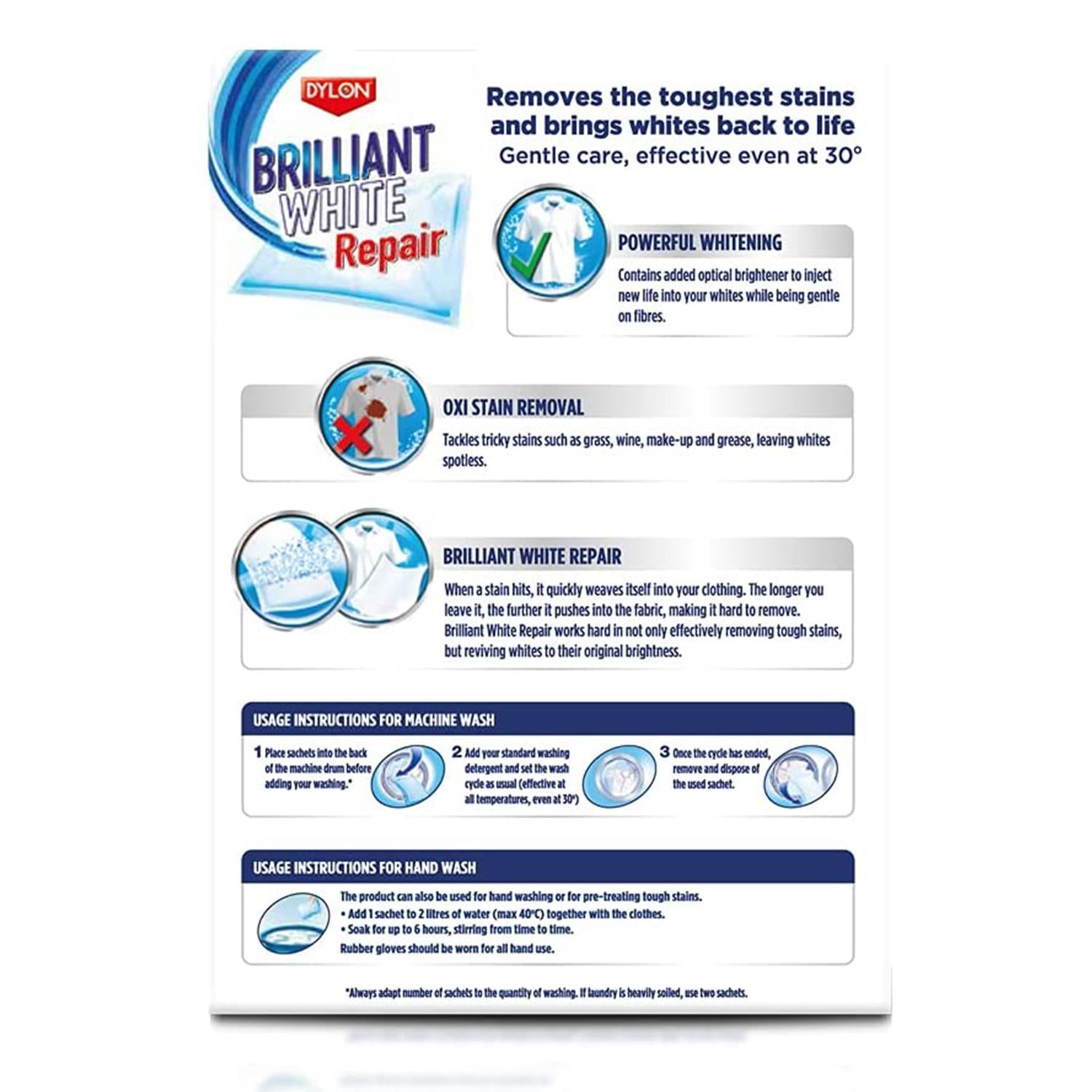 DYLON

BRILLIANT WHITE Repair

Removes the toughest stains and brings whites back to life
Gentle care, effective even at 30°

POWERFUL WHITENING

Contains added optical brightener to inject new life into your whites while being gentle on fibres.

OXI STAIN REMOVAL

Tackles tricky stains such as grass, wine, make-up and grease, leaving whites spotless.

BRILLIANT WHITE REPAIR

When a stain hits, it quickly weaves itself into your clothing. The longer you leave it, the further it pushes into the fabric, making it hard to remove. Brilliant White Repair works hard in not only effectively removing tough stains, but reviving whites to their original brightness.

USAGE INSTRUCTIONS FOR MACHINE WASH

1 Place sachets into the back of the machine drum before adding your washing.*

2 Add your standard washing detergent and set the wash cycle as usual (effective at all temperatures, even at 30°)

3 Once the cycle has ended, remove and dispose of the used sachet.

USAGE INSTRUCTIONS FOR HAND WASH

The product can also be used for hand washing or for pre-treating tough stains.
• Add 1 sachet to 2 litres of water (max 40°C) together with the clothes.
• Soak for up to 6 hours, stirring from time to time.
Rubber gloves should be worn for all hand use.

*Always adapt number of sachets to the quantity of washing. If laundry is heavily soiled, use two sachets.